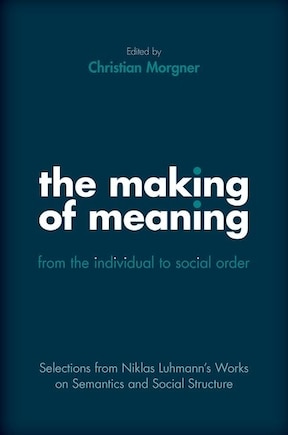 Edited by
Christian Morgner

the making
of meaning

from the individual to social order

Selections from Niklas Luhmann's Works on Semantics and Social Structure